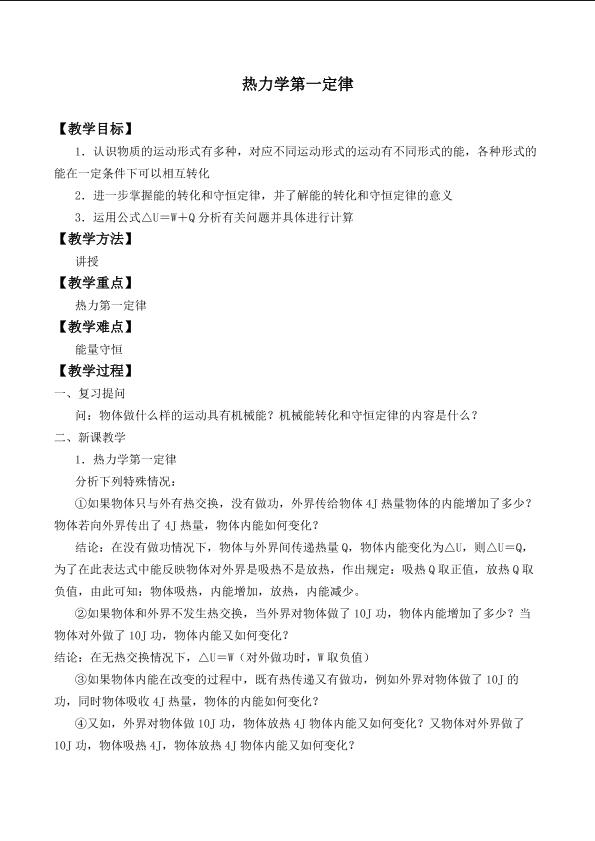 热力学第一定律

【教学目标】

1．认识物质的运动形式有多种，对应不同运动形式的运动有不同形式的能，各种形式的能在一定条件下可以相互转化

2．进一步掌握能的转化和守恒定律，并了解能的转化和守恒定律的意义

3．运用公式$\triangle U=W+Q$分析有关问题并具体进行计算

【教学方法】

讲授

【教学重点】

热力第一定律

【教学难点】

能量守恒

【教学过程】

一、复习提问

问：物体做什么样的运动具有机械能？机械能转化和守恒定律的内容是什么？

二、新课教学

1．热力学第一定律

分析下列特殊情况：

①如果物体只与外有热交换，没有做功，外界传给物体4J热量物体的内能增加了多少？物体若向外界传出了4J热量，物体内能如何变化？

结论：在没有做功情况下，物体与外界间传递热量Q，物体内能变化为$\triangle U$，则$\triangle U=Q$，为了在此表达式中能反映物体对外界是吸热不是放热，作出规定：吸热Q取正值，放热Q取负值，由此可知：物体吸热，内能增加，放热，内能减少。

②如果物体和外界不发生热交换，当外界对物体做了10J功，物体内能增加了多少？当物体对外做了10J功，物体内能又如何变化？

结论：在无热交换情况下，$\triangle U=W$（对外做功时，W取负值）

③如果物体内能在改变的过程中，既有热传递又有做功，例如外界对物体做了10J的功，同时物体吸收4J热量，物体的内能如何变化？

④又如，外界对物体做10J功，物体放热4J物体内能又如何变化？又物体对外界做了10J功，物体吸热4J，物体放热4J物体内能又如何变化？